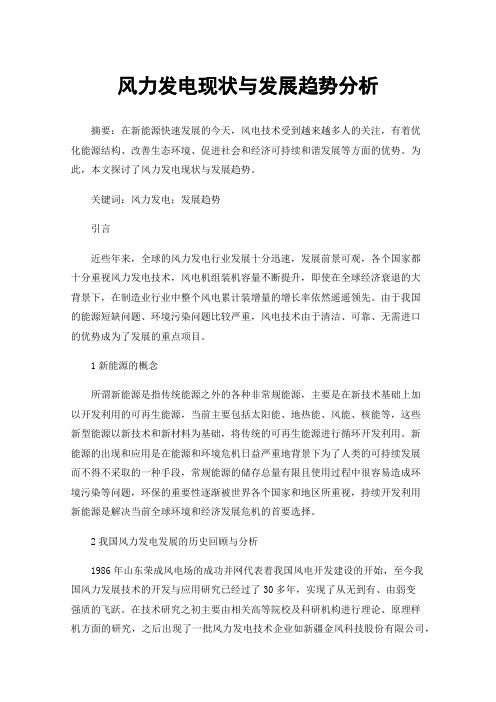 风力发电现状与发展趋势分析

摘要：在新能源快速发展的今天，风电技术受到越来越多人的关注，有着优化能源结构、改善生态环境、促进社会和经济可持续和谐发展等方面的优势。为此，本文探讨了风力发电现状与发展趋势。

关键词：风力发电；发展趋势

引言

近些年来，全球的风力发电行业发展十分迅速，发展前景可观，各个国家都十分重视风力发电技术，风电机组装机容量不断提升，即使在全球经济衰退的大背景下，在制造业行业中整个风电累计装增量的增长率依然遥遥领先。由于我国的能源短缺问题、环境污染问题比较严重，风电技术由于清洁、可靠、无需进口的优势成为了发展的重点项目。

1 新能源的概念

所谓新能源是指传统能源之外的各种非常规能源，主要是在新技术基础上加以开发利用的可再生能源，当前主要包括太阳能、地热能、风能、核能等，这些新型能源以新技术和新材料为基础，将传统的可再生能源进行循环开发利用。新能源的出现和应用是在能源和环境危机日益严重地背景下为了人类的可持续发展而不得不采取的一种手段，常规能源的储存总量有限且使用过程中很容易造成环境污染等问题，环保的重要性逐渐被世界各个国家和地区所重视，持续开发利用新能源是解决当前全球环境和经济发展危机的首要选择。

2 我国风力发电发展的历史回顾与分析

1986 年山东荣成风电场的成功并网代表着我国风电开发建设的开始，至今我国风力发展技术的开发与应用研究已经过了 30 多年，实现了从无到有、由弱变强质的飞跃。在技术研究之初主要由相关高等院校及科研机构进行理论、原理样机方面的研究，之后出现了一批风力发电技术企业如新疆金风科技股份有限公司，